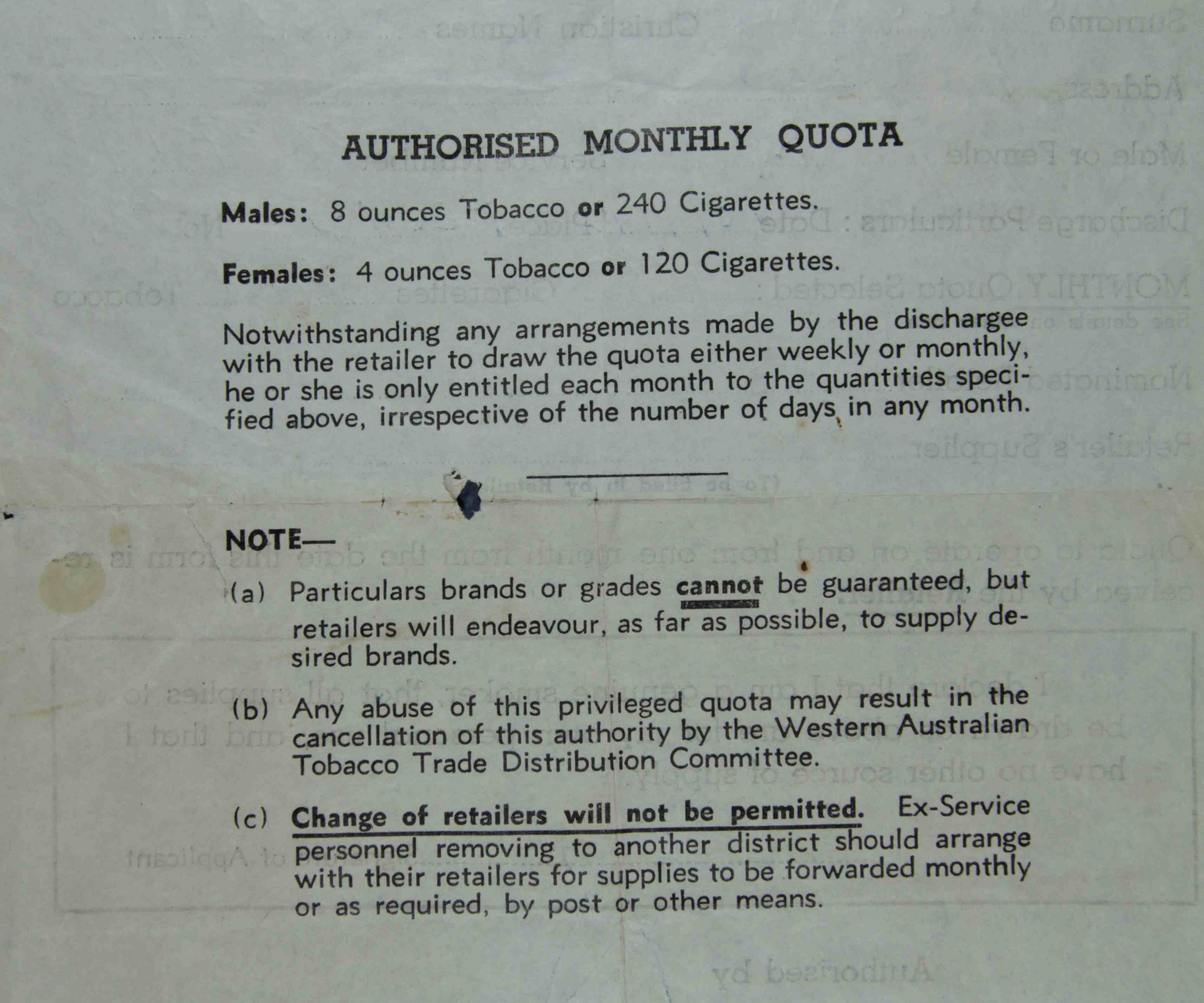 AUTHORISED MONTHLY QUOTA

Males: 8 ounces Tobacco or 240 Cigarettes.

Females: 4 ounces Tobacco or 120 Cigarettes.

Notwithstanding any arrangements made by the dischargee with the retailer to draw the quota either weekly or monthly, he or she is only entitled each month to the quantities specified above, irrespective of the number of days in any month.

NOTE—

(a) Particulars brands or grades cannot be guaranteed, but retailers will endeavour, as far as possible, to supply desired brands.

(b) Any abuse of this privileged quota may result in the cancellation of this authority by the Western Australian Tobacco Trade Distribution Committee.

(c) Change of retailers will not be permitted. Ex-Service personnel removing to another district should arrange with their retailers for supplies to be forwarded monthly or as required, by post or other means.